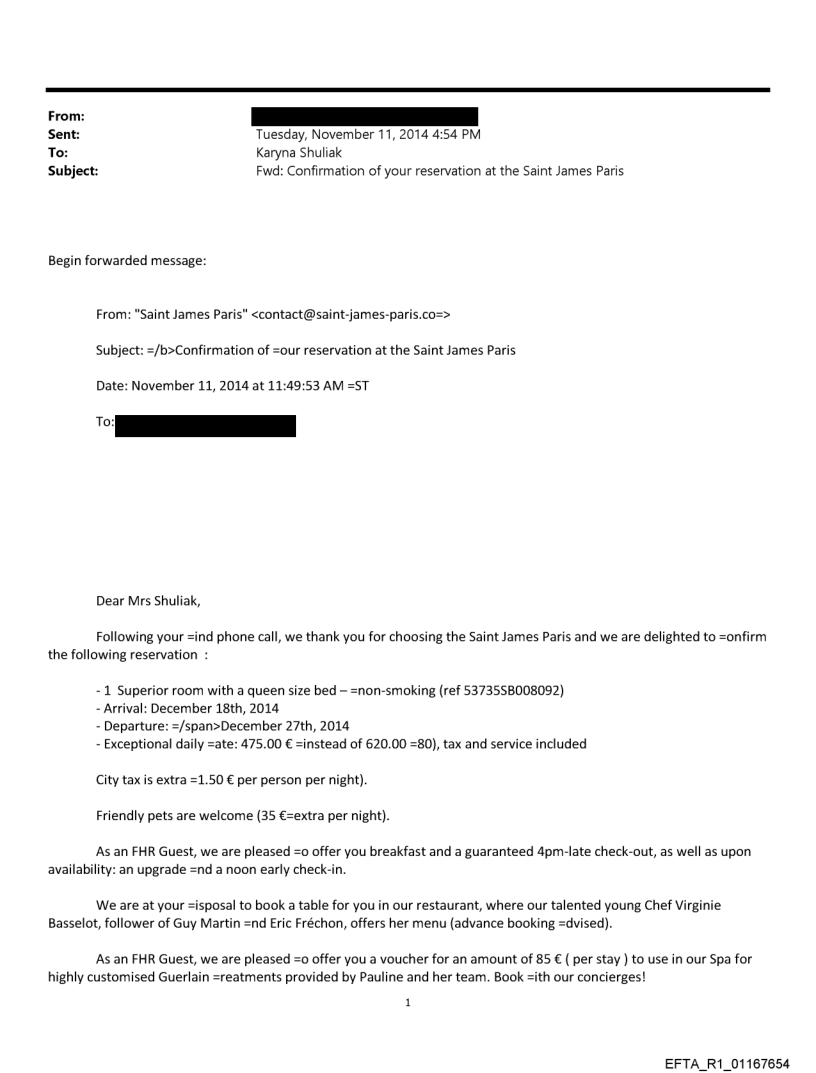 From:
Sent: Tuesday, November 11, 2014 4:54 PM
To: Karyna Shuliak
Subject: Fwd: Confirmation of your reservation at the Saint James Paris

Begin forwarded message:

From: "Saint James Paris" <contact@saint-james-paris.co=>

Subject: =/b>Confirmation of =our reservation at the Saint James Paris

Date: November 11, 2014 at 11:49:53 AM =ST

To:

Dear Mrs Shuliak,

Following your =ind phone call, we thank you for choosing the Saint James Paris and we are delighted to =onfirm the following reservation :

- 1 Superior room with a queen size bed – =non-smoking (ref 53735SB008092)
- Arrival: December 18th, 2014
- Departure: =/span>December 27th, 2014
- Exceptional daily =ate: 475.00 € =instead of 620.00 =80), tax and service included

City tax is extra =1.50 € per person per night).

Friendly pets are welcome (35 €=extra per night).

As an FHR Guest, we are pleased =o offer you breakfast and a guaranteed 4pm-late check-out, as well as upon availability: an upgrade =nd a noon early check-in.

We are at your =isposal to book a table for you in our restaurant, where our talented young Chef Virginie Basselot, follower of Guy Martin =nd Eric Fréchon, offers her menu (advance booking =dvised).

As an FHR Guest, we are pleased =o offer you a voucher for an amount of 85 € ( per stay ) to use in our Spa for highly customised Guerlain =reatments provided by Pauline and her team. Book =ith our concierges!

1

EFTA_R1_01167654